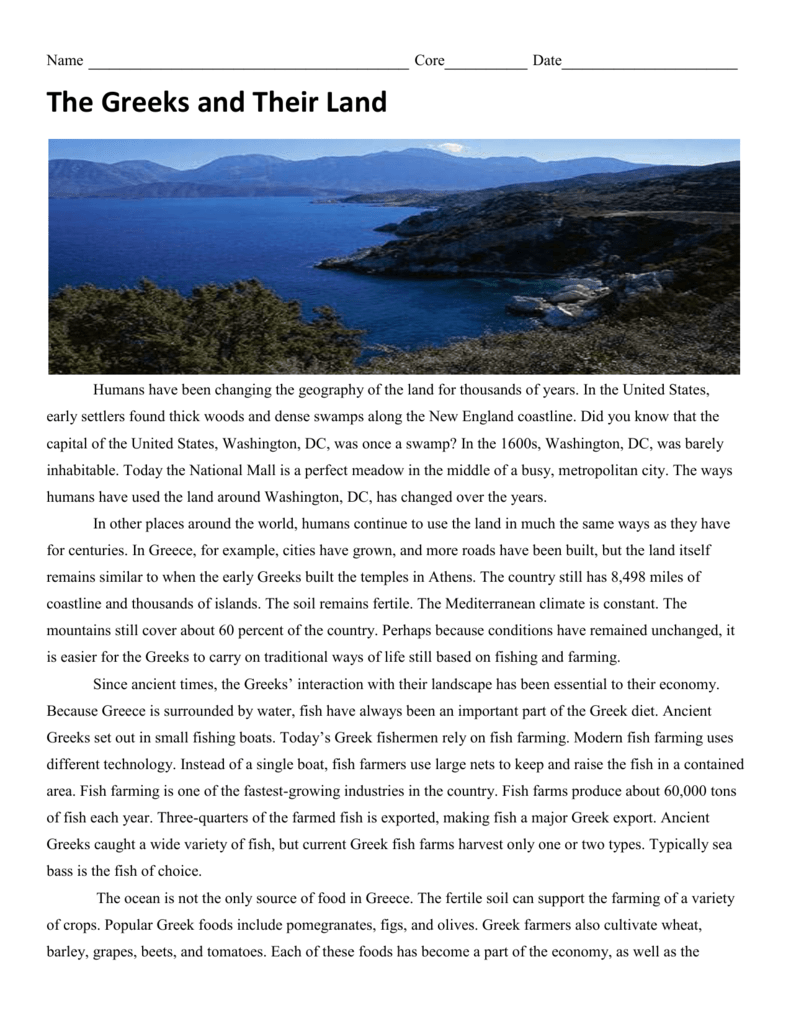 Name ________________________________________ Core__________ Date______________________

The Greeks and Their Land

Humans have been changing the geography of the land for thousands of years. In the United States, early settlers found thick woods and dense swamps along the New England coastline. Did you know that the capital of the United States, Washington, DC, was once a swamp? In the 1600s, Washington, DC, was barely inhabitable. Today the National Mall is a perfect meadow in the middle of a busy, metropolitan city. The ways humans have used the land around Washington, DC, has changed over the years.

In other places around the world, humans continue to use the land in much the same ways as they have for centuries. In Greece, for example, cities have grown, and more roads have been built, but the land itself remains similar to when the early Greeks built the temples in Athens. The country still has 8,498 miles of coastline and thousands of islands. The soil remains fertile. The Mediterranean climate is constant. The mountains still cover about 60 percent of the country. Perhaps because conditions have remained unchanged, it is easier for the Greeks to carry on traditional ways of life still based on fishing and farming.

Since ancient times, the Greeks' interaction with their landscape has been essential to their economy. Because Greece is surrounded by water, fish have always been an important part of the Greek diet. Ancient Greeks set out in small fishing boats. Today's Greek fishermen rely on fish farming. Modern fish farming uses different technology. Instead of a single boat, fish farmers use large nets to keep and raise the fish in a contained area. Fish farming is one of the fastest-growing industries in the country. Fish farms produce about 60,000 tons of fish each year. Three-quarters of the farmed fish is exported, making fish a major Greek export. Ancient Greeks caught a wide variety of fish, but current Greek fish farms harvest only one or two types. Typically sea bass is the fish of choice.

The ocean is not the only source of food in Greece. The fertile soil can support the farming of a variety of crops. Popular Greek foods include pomegranates, figs, and olives. Greek farmers also cultivate wheat, barley, grapes, beets, and tomatoes. Each of these foods has become a part of the economy, as well as the